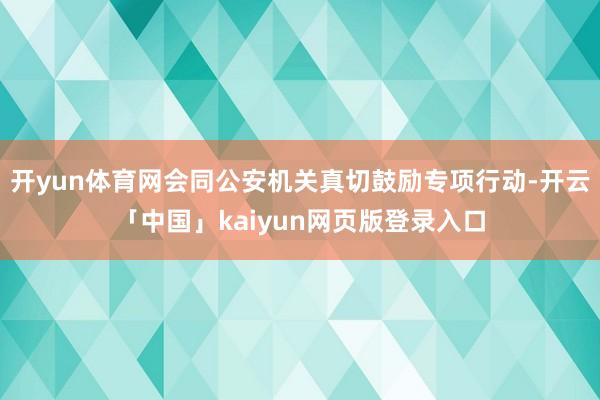 开yun体育网会同公安机关真切鼓励专项行动-开云「中国」kaiyun网页版登录入口